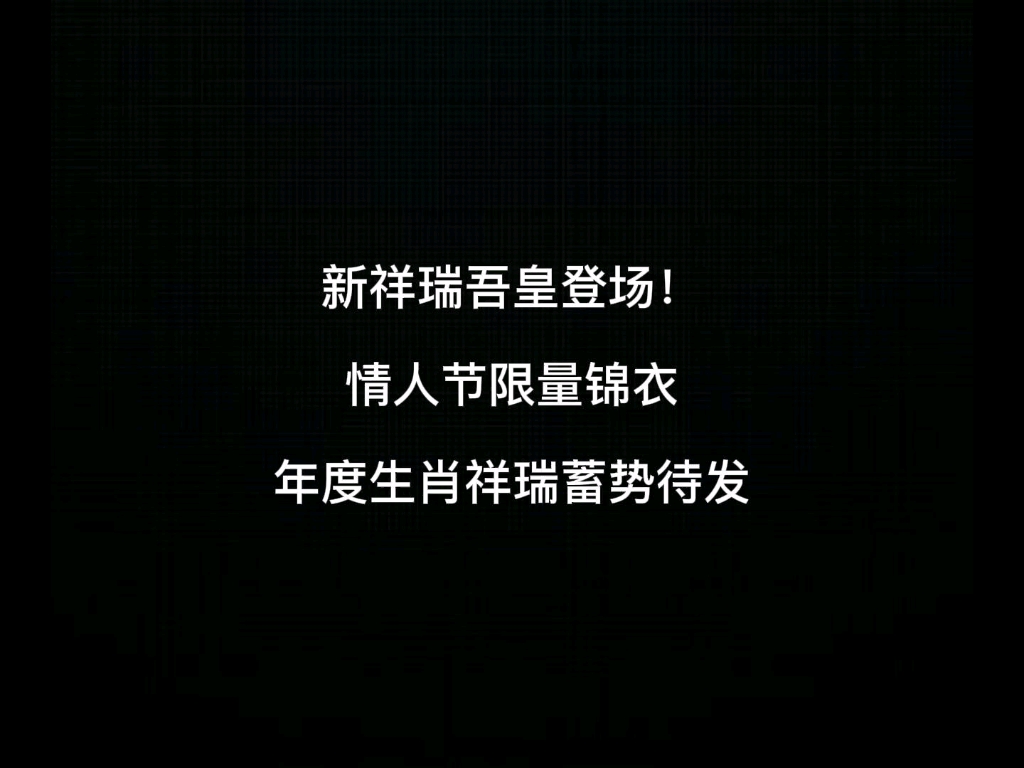 新祥瑞吾皇登场！

情人节限量锦衣

年度生肖祥瑞蓄势待发